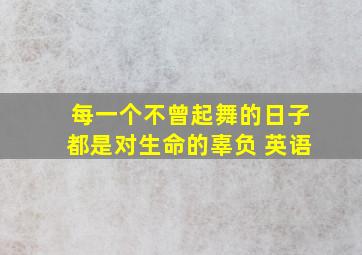 每一个不曾起舞的日子
都是对生命的辜负 英语